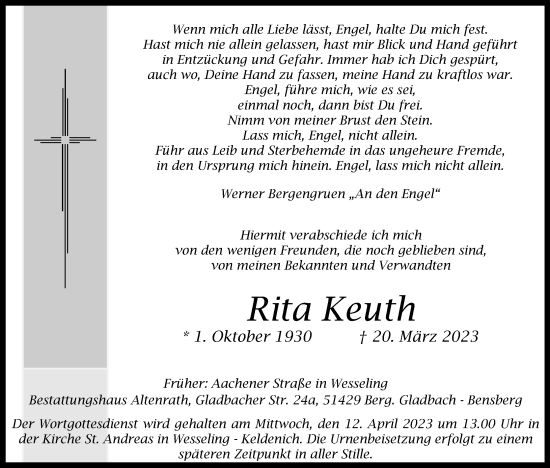 Wenn mich alle Liebe lässt, Engel, halte Du mich fest.
Hast mich nie allein gelassen, hast mir Blick und Hand geführt
in Entzückung und Gefahr. Immer hab ich Dich gespürt,
auch wo, Deine Hand zu fassen, meine Hand zu kraftlos war.
Engel, führe mich, wie es sei,
einmal noch, dann bist Du frei.
Nimm von meiner Brust den Stein.
Lass mich, Engel, nicht allein.
Führ aus Leib und Sterbehemde in das ungeheure Fremde,
in den Ursprung mich hinein. Engel, lass mich nicht allein.

Werner Bergengruen „An den Engel“

Hiermit verabschiede ich mich
von den wenigen Freunden, die noch geblieben sind,
von meinen Bekannten und Verwandten

Rita Keuth

* 1. Oktober 1930 † 20. März 2023

Früher: Aachener Straße in Wesseling
Bestattungshaus Altenrath, Gladbacher Str. 24a, 51429 Berg. Gladbach - Bensberg

Der Wortgottesdienst wird gehalten am Mittwoch, den 12. April 2023 um 13.00 Uhr in der Kirche St. Andreas in Wesseling - Keldenich. Die Urnenbeisetzung erfolgt zu einem späteren Zeitpunkt in aller Stille.